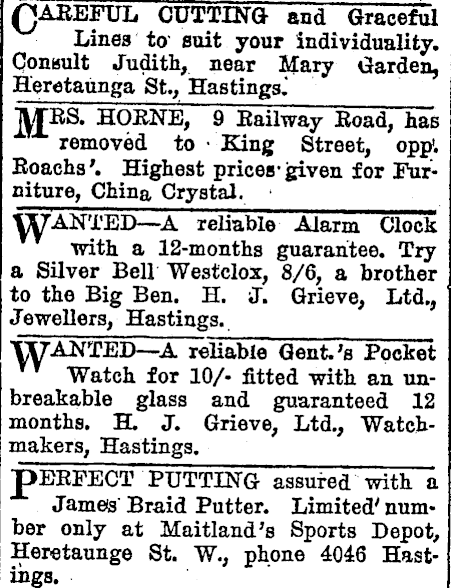 CAREFUL CUTTING and Graceful Lines to suit your individuality. Consult Judith, near Mary Garden, Heretaunga St., Hastings.

MRS. HORNE, 9 Railway Road, has removed to King Street, opp. Roachs'. Highest prices given for Furniture, China Crystal.

WANTED—A reliable Alarm Clock with a 12-months guarantee. Try a Silver Bell Westclox, 8/6, a brother to the Big Ben. H. J. Grieve, Ltd., Jewellers, Hastings.

WANTED—A reliable Gent.'s Pocket Watch for 10/- fitted with an unbreakable glass and guaranteed 12 months. H. J. Grieve, Ltd., Watchmakers, Hastings.

PERFECT PUTTING assured with a James Braid Putter. Limited number only at Maitland's Sports Depot, Heretaunge St. W., phone 4046 Hastings.